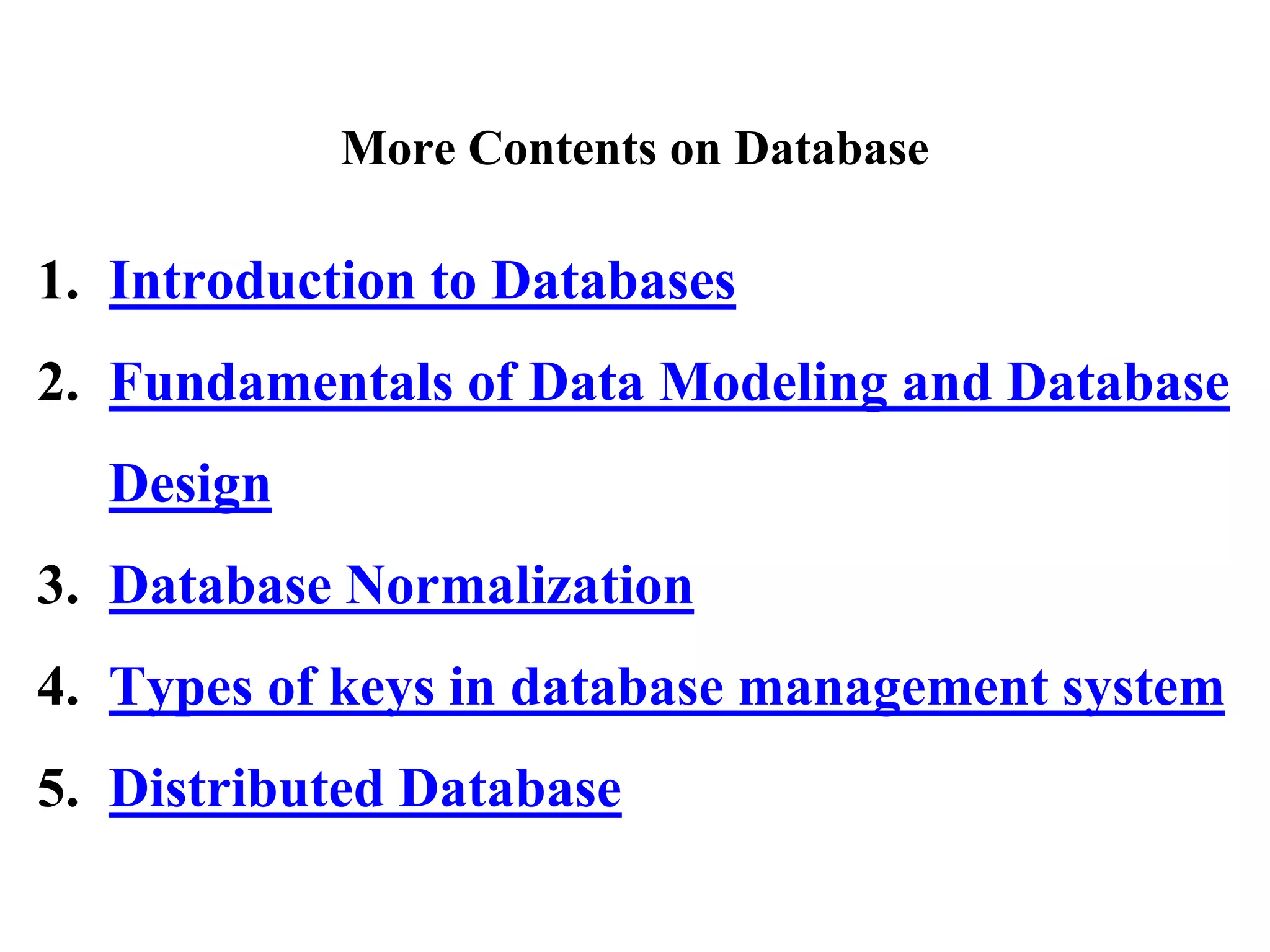 More Contents on Database

1. Introduction to Databases
2. Fundamentals of Data Modeling and Database Design
3. Database Normalization
4. Types of keys in database management system
5. Distributed Database